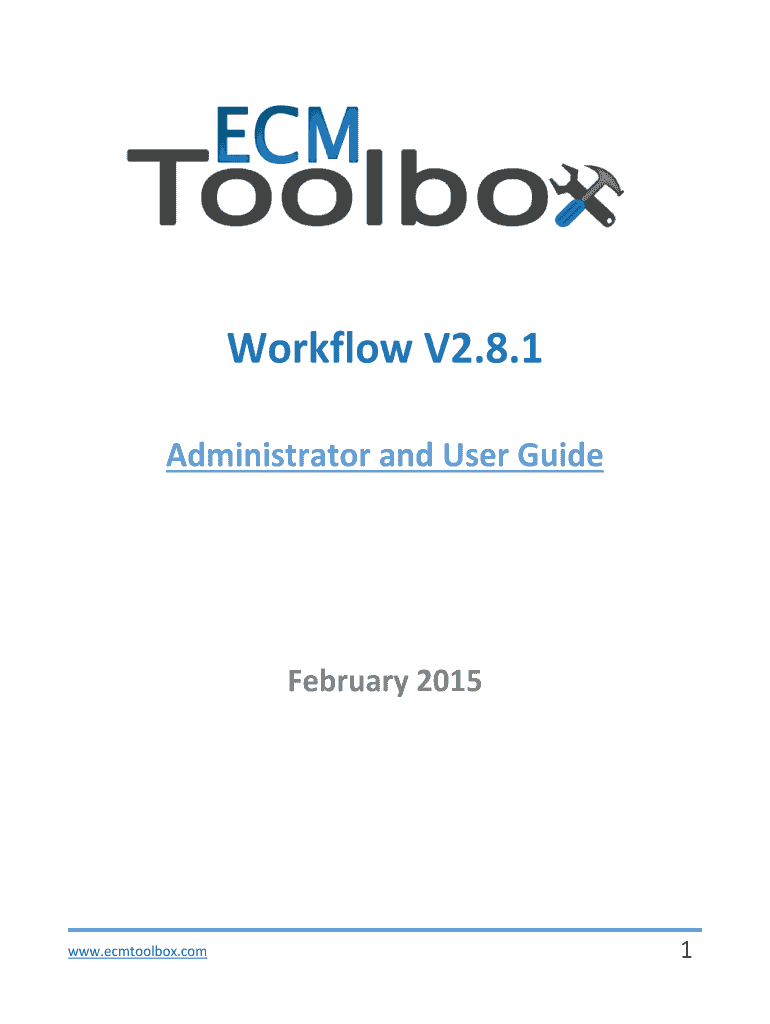 ECM
Toolbox

Workflow V2.8.1

Administrator and User Guide

February 2015

www.ecmtoolbox.com

1